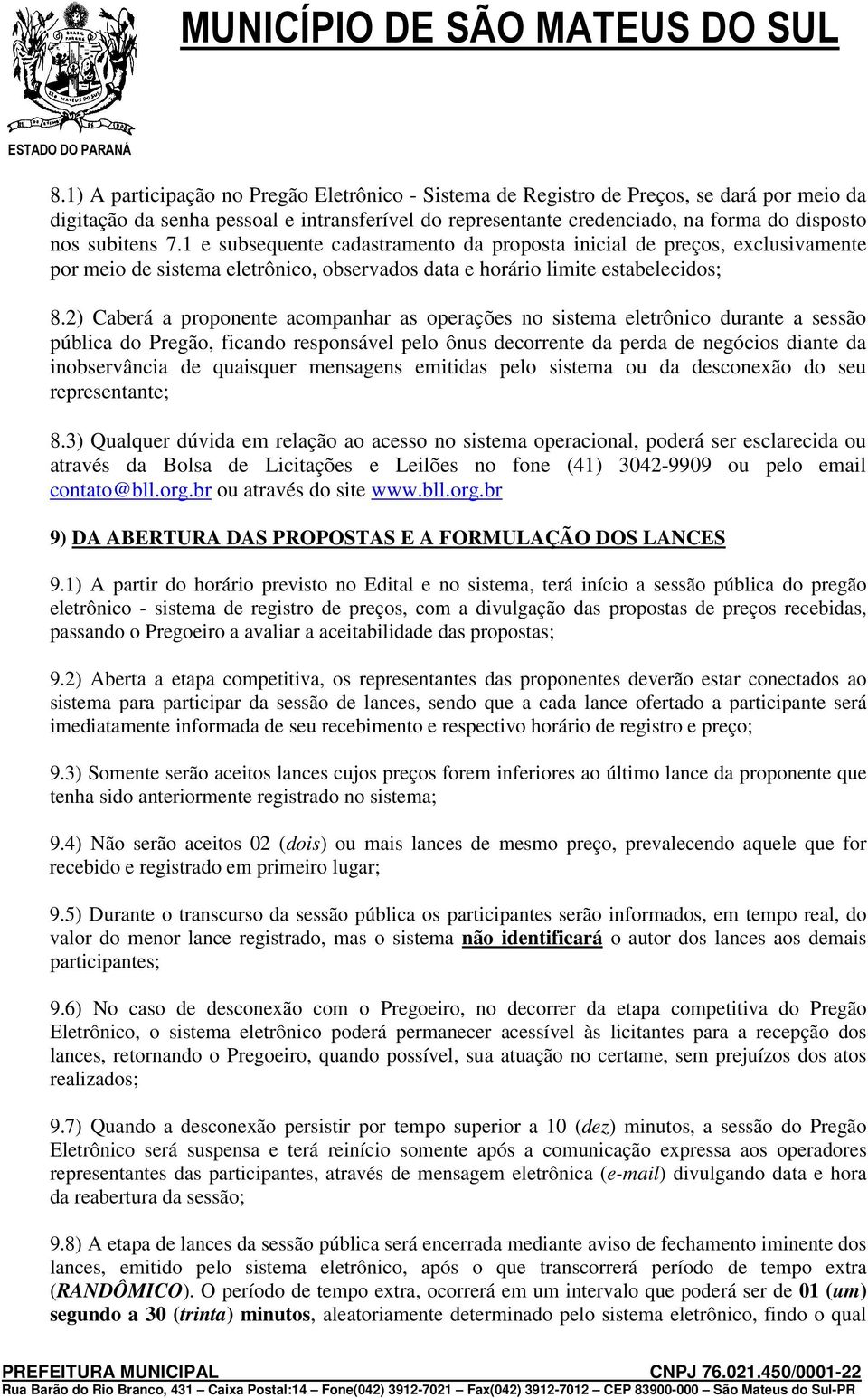 MUNICÍPIO DE SÃO MATEUS DO SUL

ESTADO DO PARANÁ

8.1) A participação no Pregão Eletrônico - Sistema de Registro de Preços, se dará por meio da digitação da senha pessoal e intransferível do representante credenciado, na forma do disposto nos subitens 7.1 e subsequente cadastramento da proposta inicial de preços, exclusivamente por meio de sistema eletrônico, observados data e horário limite estabelecidos;

8.2) Caberá a proponente acompanhar as operações no sistema eletrônico durante a sessão pública do Pregão, ficando responsável pelo ônus decorrente da perda de negócios diante da inobservância de quaisquer mensagens emitidas pelo sistema ou da desconexão do seu representante;

8.3) Qualquer dúvida em relação ao acesso no sistema operacional, poderá ser esclarecida ou através da Bolsa de Licitações e Leilões no fone (41) 3042-9909 ou pelo email contato@bll.org.br ou através do site www.bll.org.br

9) DA ABERTURA DAS PROPOSTAS E A FORMULAÇÃO DOS LANCES

9.1) A partir do horário previsto no Edital e no sistema, terá início a sessão pública do pregão eletrônico - sistema de registro de preços, com a divulgação das propostas de preços recebidas, passando o Pregoeiro a avaliar a aceitabilidade das propostas;

9.2) Aberta a etapa competitiva, os representantes das proponentes deverão estar conectados ao sistema para participar da sessão de lances, sendo que a cada lance ofertado a participante será imediatamente informada de seu recebimento e respectivo horário de registro e preço;

9.3) Somente serão aceitos lances cujos preços forem inferiores ao último lance da proponente que tenha sido anteriormente registrado no sistema;

9.4) Não serão aceitos 02 (dois) ou mais lances de mesmo preço, prevalecendo aquele que for recebido e registrado em primeiro lugar;

9.5) Durante o transcurso da sessão pública os participantes serão informados, em tempo real, do valor do menor lance registrado, mas o sistema não identificará o autor dos lances aos demais participantes;

9.6) No caso de desconexão com o Pregoeiro, no decorrer da etapa competitiva do Pregão Eletrônico, o sistema eletrônico poderá permanecer acessível às licitantes para a recepção dos lances, retornando o Pregoeiro, quando possível, sua atuação no certame, sem prejuízos dos atos realizados;

9.7) Quando a desconexão persistir por tempo superior a 10 (dez) minutos, a sessão do Pregão Eletrônico será suspensa e terá reinício somente após a comunicação expressa aos operadores representantes das participantes, através de mensagem eletrônica (e-mail) divulgando data e hora da reabertura da sessão;

9.8) A etapa de lances da sessão pública será encerrada mediante aviso de fechamento iminente dos lances, emitido pelo sistema eletrônico, após o que transcorrerá período de tempo extra (RANDÔMICO). O período de tempo extra, ocorrerá em um intervalo que poderá ser de 01 (um) segundo a 30 (trinta) minutos, aleatoriamente determinado pelo sistema eletrônico, findo o qual

PREFEITURA MUNICIPAL CNPJ 76.021.450/0001-22
Rua Barão do Rio Branco, 431 – Caixa Postal:14 – Fone(042) 3912-7021 – Fax(042) 3912-7012 – CEP 83900-000 – São Mateus do Sul-PR